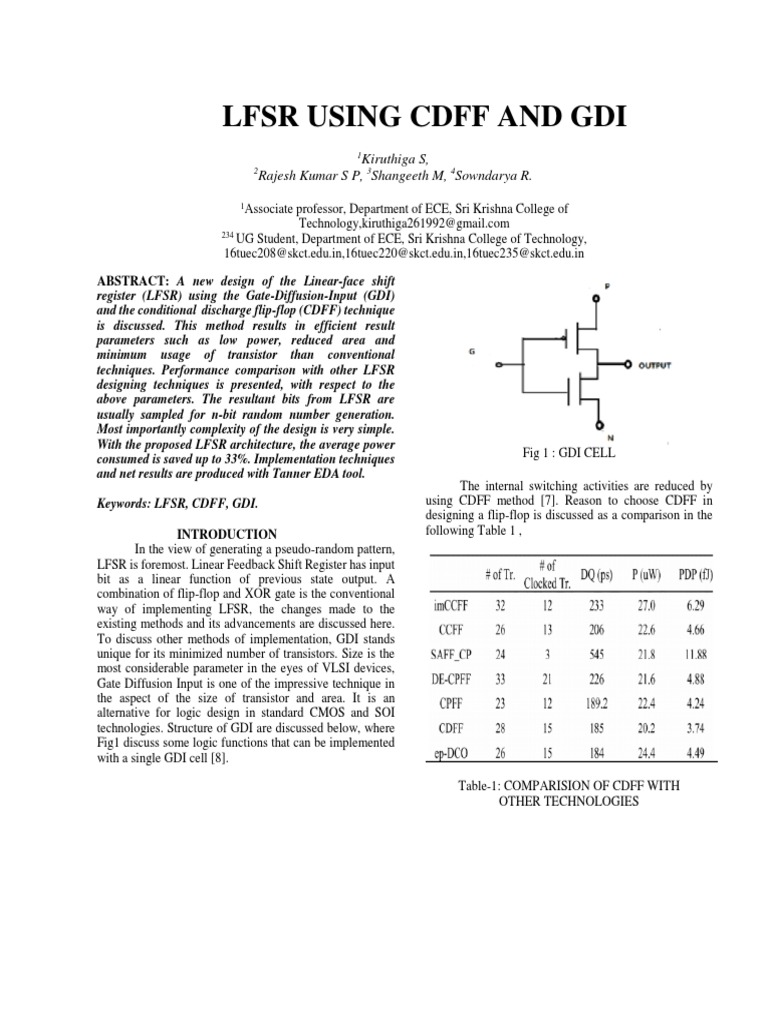 LFSR USING CDFF AND GDI

$^1$Kiruthiga S,
$^2$Rajesh Kumar S P, $^3$Shangeeth M, $^4$Sowndarya R.

$^1$Associate professor, Department of ECE, Sri Krishna College of Technology,kiruthiga261992@gmail.com
$^{234}$ UG Student, Department of ECE, Sri Krishna College of Technology, 16tuec208@skct.edu.in,16tuec220@skct.edu.in,16tuec235@skct.edu.in

ABSTRACT: A new design of the Linear-face shift register (LFSR) using the Gate-Diffusion-Input (GDI) and the conditional discharge flip-flop (CDFF) technique is discussed. This method results in efficient result parameters such as low power, reduced area and minimum usage of transistor than conventional techniques. Performance comparison with other LFSR designing techniques is presented, with respect to the above parameters. The resultant bits from LFSR are usually sampled for n-bit random number generation. Most importantly complexity of the design is very simple. With the proposed LFSR architecture, the average power consumed is saved up to 33%. Implementation techniques and net results are produced with Tanner EDA tool.

Keywords: LFSR, CDFF, GDI.

INTRODUCTION

In the view of generating a pseudo-random pattern, LFSR is foremost. Linear Feedback Shift Register has input bit as a linear function of previous state output. A combination of flip-flop and XOR gate is the conventional way of implementing LFSR, the changes made to the existing methods and its advancements are discussed here. To discuss other methods of implementation, GDI stands unique for its minimized number of transistors. Size is the most considerable parameter in the eyes of VLSI devices, Gate Diffusion Input is one of the impressive technique in the aspect of the size of transistor and area. It is an alternative for logic design in standard CMOS and SOI technologies. Structure of GDI are discussed below, where Fig1 discuss some logic functions that can be implemented with a single GDI cell [8].

P
G
OUTPUT
N

Fig 1 : GDI CELL

The internal switching activities are reduced by using CDFF method [7]. Reason to choose CDFF in designing a flip-flop is discussed as a comparison in the following Table 1 ,

| | # of Tr. | # of Clocked Tr. | DQ (ps) | P (uW) | PDP (fJ) |
|---|---|---|---|---|---|
| imCCFF | 32 | 12 | 233 | 27.0 | 6.29 |
| CCFF | 26 | 13 | 206 | 22.6 | 4.66 |
| SAFF_CP | 24 | 3 | 545 | 21.8 | 11.88 |
| DE-CPFF | 33 | 21 | 226 | 21.6 | 4.88 |
| CPFF | 23 | 12 | 189.2 | 22.4 | 4.24 |
| CDFF | 28 | 15 | 185 | 20.2 | 3.74 |
| ep-DCO | 26 | 15 | 184 | 24.4 | 4.49 |

Table-1: COMPARISION OF CDFF WITH OTHER TECHNOLOGIES